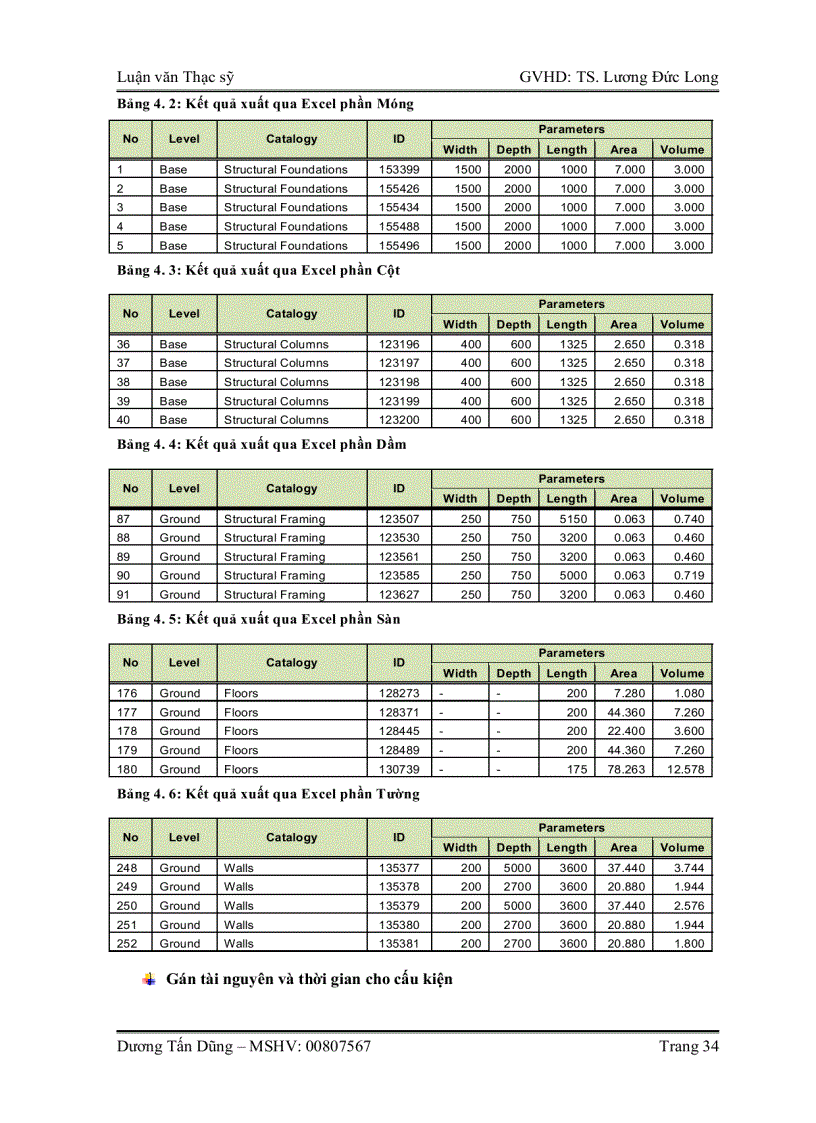 Luận văn Thạc sỹ GVHD: TS. Lương Đức Long

Bảng 4. 2: Kết quả xuất qua Excel phần Móng

| No | Level | Catalogy | ID | Parameters | | | | |
|---|---|---|---|---|---|---|---|---|
| | | | | Width | Depth | Length | Area | Volume |
| 1 | Base | Structural Foundations | 153399 | 1500 | 2000 | 1000 | 7.000 | 3.000 |
| 2 | Base | Structural Foundations | 155426 | 1500 | 2000 | 1000 | 7.000 | 3.000 |
| 3 | Base | Structural Foundations | 155434 | 1500 | 2000 | 1000 | 7.000 | 3.000 |
| 4 | Base | Structural Foundations | 155488 | 1500 | 2000 | 1000 | 7.000 | 3.000 |
| 5 | Base | Structural Foundations | 155496 | 1500 | 2000 | 1000 | 7.000 | 3.000 |

Bảng 4. 3: Kết quả xuất qua Excel phần Cột

| No | Level | Catalogy | ID | Parameters | | | | |
|---|---|---|---|---|---|---|---|---|
| | | | | Width | Depth | Length | Area | Volume |
| 36 | Base | Structural Columns | 123196 | 400 | 600 | 1325 | 2.650 | 0.318 |
| 37 | Base | Structural Columns | 123197 | 400 | 600 | 1325 | 2.650 | 0.318 |
| 38 | Base | Structural Columns | 123198 | 400 | 600 | 1325 | 2.650 | 0.318 |
| 39 | Base | Structural Columns | 123199 | 400 | 600 | 1325 | 2.650 | 0.318 |
| 40 | Base | Structural Columns | 123200 | 400 | 600 | 1325 | 2.650 | 0.318 |

Bảng 4. 4: Kết quả xuất qua Excel phần Dầm

| No | Level | Catalogy | ID | Parameters | | | | |
|---|---|---|---|---|---|---|---|---|
| | | | | Width | Depth | Length | Area | Volume |
| 87 | Ground | Structural Framing | 123507 | 250 | 750 | 5150 | 0.063 | 0.740 |
| 88 | Ground | Structural Framing | 123530 | 250 | 750 | 3200 | 0.063 | 0.460 |
| 89 | Ground | Structural Framing | 123561 | 250 | 750 | 3200 | 0.063 | 0.460 |
| 90 | Ground | Structural Framing | 123585 | 250 | 750 | 5000 | 0.063 | 0.719 |
| 91 | Ground | Structural Framing | 123627 | 250 | 750 | 3200 | 0.063 | 0.460 |

Bảng 4. 5: Kết quả xuất qua Excel phần Sàn

| No | Level | Catalogy | ID | Parameters | | | | |
|---|---|---|---|---|---|---|---|---|
| | | | | Width | Depth | Length | Area | Volume |
| 176 | Ground | Floors | 128273 | - | - | 200 | 7.280 | 1.080 |
| 177 | Ground | Floors | 128371 | - | - | 200 | 44.360 | 7.260 |
| 178 | Ground | Floors | 128445 | - | - | 200 | 22.400 | 3.600 |
| 179 | Ground | Floors | 128489 | - | - | 200 | 44.360 | 7.260 |
| 180 | Ground | Floors | 130739 | - | - | 175 | 78.263 | 12.578 |

Bảng 4. 6: Kết quả xuất qua Excel phần Tường

| No | Level | Catalogy | ID | Parameters | | | | |
|---|---|---|---|---|---|---|---|---|
| | | | | Width | Depth | Length | Area | Volume |
| 248 | Ground | Walls | 135377 | 200 | 5000 | 3600 | 37.440 | 3.744 |
| 249 | Ground | Walls | 135378 | 200 | 2700 | 3600 | 20.880 | 1.944 |
| 250 | Ground | Walls | 135379 | 200 | 5000 | 3600 | 37.440 | 2.576 |
| 251 | Ground | Walls | 135380 | 200 | 2700 | 3600 | 20.880 | 1.944 |
| 252 | Ground | Walls | 135381 | 200 | 2700 | 3600 | 20.880 | 1.800 |

Gán tài nguyên và thời gian cho cấu kiện

Dương Tấn Dũng – MSHV: 00807567 Trang 34